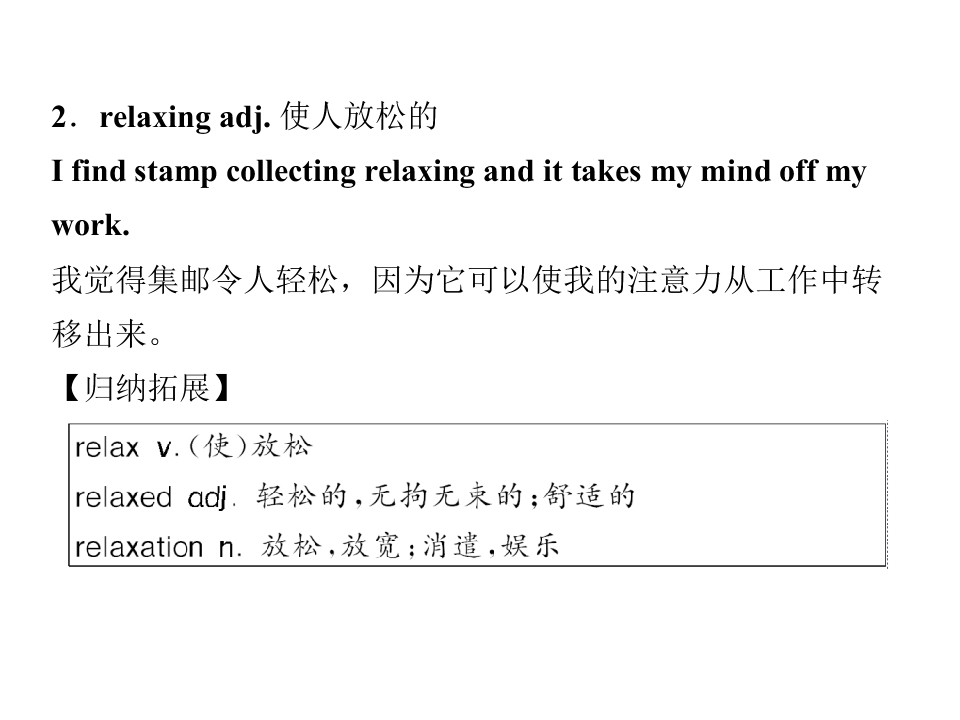 2．relaxing adj. 使人放松的

I find stamp collecting relaxing and it takes my mind off my work.

我觉得集邮令人轻松，因为它可以使我的注意力从工作中转移出来。

【归纳拓展】

relax v.(使)放松
relaxed adj. 轻松的,无拘无束的;舒适的
relaxation n. 放松,放宽;消遣,娱乐